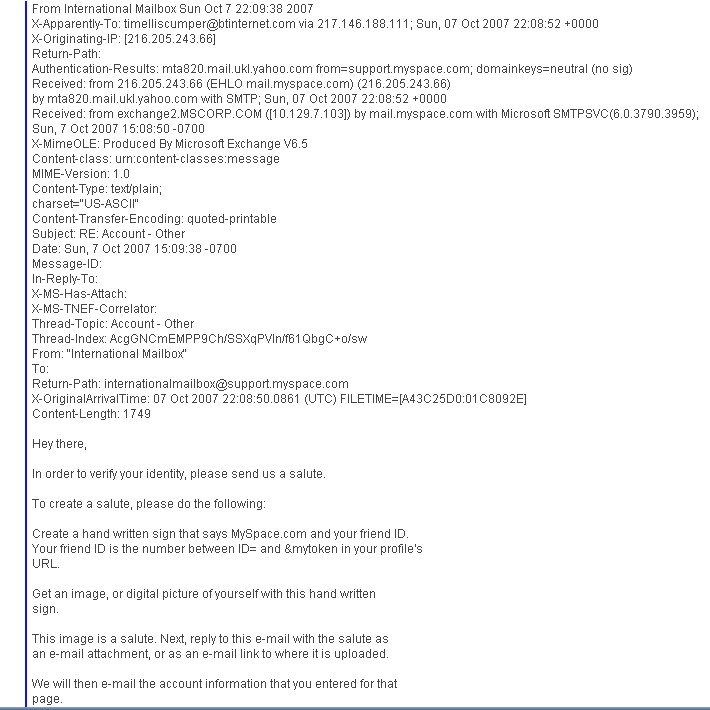 From International Mailbox Sun Oct 7 22:09:38 2007
X-Apparently-To: timelliscumper@btinternet.com via 217.146.188.111; Sun, 07 Oct 2007 22:08:52 +0000
X-Originating-IP: [216.205.243.66]
Return-Path:
Authentication-Results: mta820.mail.ukl.yahoo.com from=support.myspace.com; domainkeys=neutral (no sig)
Received: from 216.205.243.66 (EHLO mail.myspace.com) (216.205.243.66)
by mta820.mail.ukl.yahoo.com with SMTP; Sun, 07 Oct 2007 22:08:52 +0000
Received: from exchange2.MSCORP.COM ([10.129.7.103]) by mail.myspace.com with Microsoft SMTPSVC(6.0.3790.3959);
Sun, 7 Oct 2007 15:08:50 -0700
X-MimeOLE: Produced By Microsoft Exchange V6.5
Content-class: urn:content-classes:message
MIME-Version: 1.0
Content-Type: text/plain;
charset="US-ASCII"
Content-Transfer-Encoding: quoted-printable
Subject: RE: Account - Other
Date: Sun, 7 Oct 2007 15:09:38 -0700
Message-ID:
In-Reply-To:
X-MS-Has-Attach:
X-MS-TNEF-Correlator:
Thread-Topic: Account - Other
Thread-Index: AcgGNCmEMPP9Ch/SSXqPVln/f61QbgC+o/sw
From: "International Mailbox"
To:
Return-Path: internationalmailbox@support.myspace.com
X-OriginalArrivalTime: 07 Oct 2007 22:08:50.0861 (UTC) FILETIME=[A43C25D0:01C8092E]
Content-Length: 1749

Hey there,

In order to verify your identity, please send us a salute.

To create a salute, please do the following:

Create a hand written sign that says MySpace.com and your friend ID. Your friend ID is the number between ID= and &mytoken in your profile's URL.

Get an image, or digital picture of yourself with this hand written sign.

This image is a salute. Next, reply to this e-mail with the salute as an e-mail attachment, or as an e-mail link to where it is uploaded.

We will then e-mail the account information that you entered for that page.